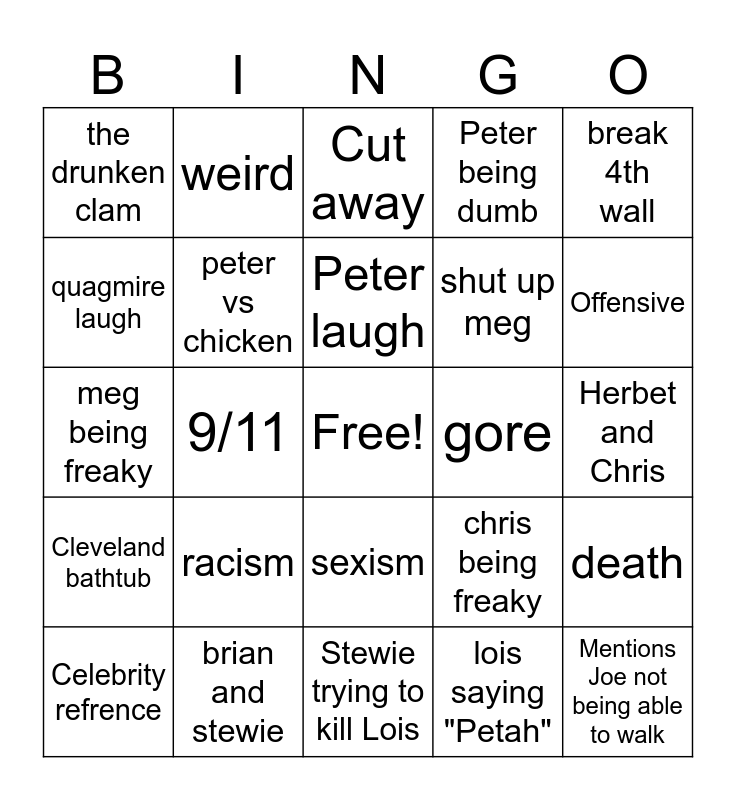 | B | I | N | G | O |
|---|---|---|---|---|
| the drunken clam | weird | Cut away | Peter being dumb | break 4th wall |
| quagmire laugh | peter vs chicken | Peter laugh | shut up meg | Offensive |
| meg being freaky | 9/11 | Free! | gore | Herbet and Chris |
| Cleveland bathtub | racism | sexism | chris being freaky | death |
| Celebrity refrence | brian and stewie | Stewie trying to kill Lois | lois saying "Petah" | Mentions Joe not being able to walk |